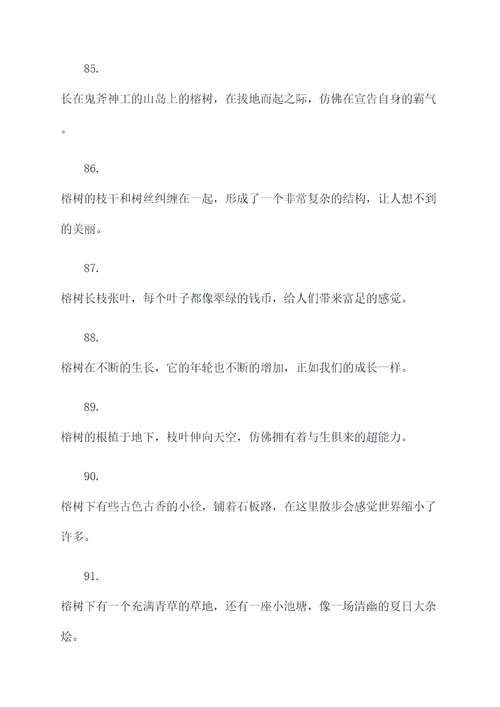 85.

长在鬼斧神工的山岛上的榕树，在拔地而起之际，仿佛在宣告自身的霸气。

86.

榕树的枝干和树丝纠缠在一起，形成了一个非常复杂的结构，让人想不到的美丽。

87.

榕树长枝张叶，每个叶子都像翠绿的钱币，给人们带来富足的感觉。

88.

榕树在不断的生长，它的年轮也不断的增加，正如我们的成长一样。

89.

榕树的根植于地下，枝叶伸向天空，仿佛拥有着与生俱来的超能力。

90.

榕树下有些古色古香的小径，铺着石板路，在这里散步会感觉世界缩小了许多。

91.

榕树下有一个充满青草的草地，还有一座小池塘，像一场清幽的夏日大杂烩。